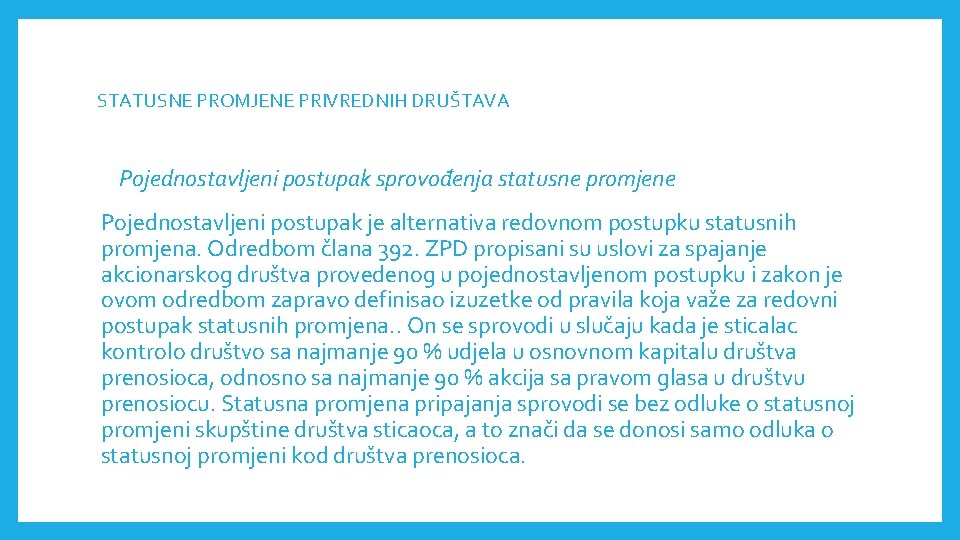 STATUSNE PROMJENE PRIVREDNIH DRUŠTAVA

Pojednostavljeni postupak sprovođenja statusne promjene

Pojednostavljeni postupak je alternativa redovnom postupku statusnih promjena. Odredbom člana 392. ZPD propisani su uslovi za spajanje akcionarskog društva provedenog u pojednostavljenom postupku i zakon je ovom odredbom zapravo definisao izuzetke od pravila koja važe za redovni postupak statusnih promjena.. On se sprovodi u slučaju kada je sticalac kontrolo društvo sa najmanje 90 % udjela u osnovnom kapitalu društva prenosioca, odnosno sa najmanje 90 % akcija sa pravom glasa u društvu prenosiocu. Statusna promjena pripajanja sprovodi se bez odluke o statusnoj promjeni skupštine društva sticaoca, a to znači da se donosi samo odluka o statusnoj promjeni kod društva prenosioca.